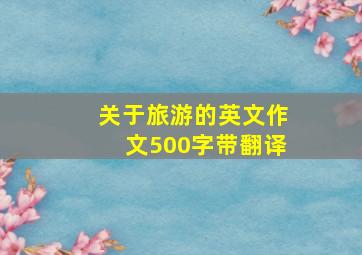 关于旅游的英文作文500字带翻译